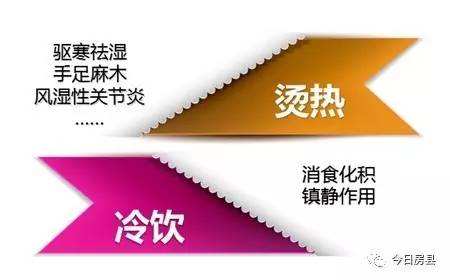 驱寒祛湿
手足麻木
风湿性关节炎
……

烫热

冷饮

消食化积
镇静作用

今日房县